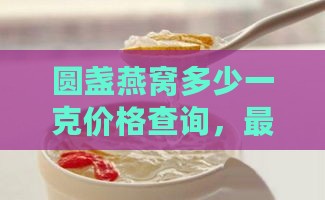 圆盏燕窝多少一克价格查询，最